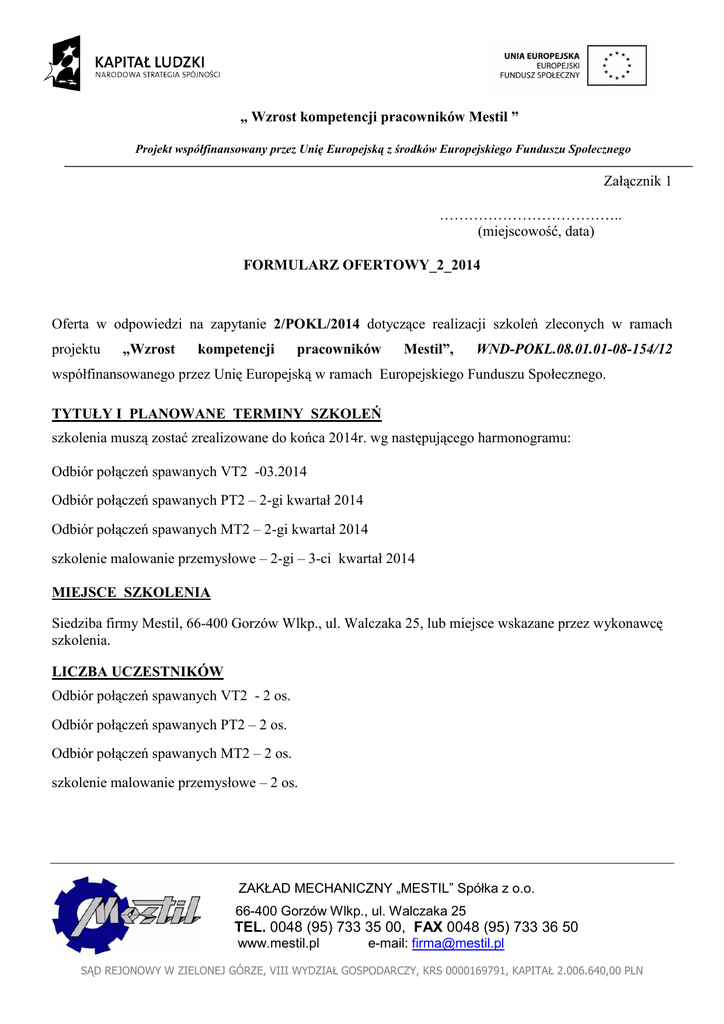 KAPITAŁ LUDZKI
NARODOWA STRATEGIA SPÓJNOŚCI

UNIA EUROPEJSKA
EUROPEJSKI
FUNDUSZ SPOŁECZNY

„ Wzrost kompetencji pracowników Mestil ”

Projekt współfinansowany przez Unię Europejską z środków Europejskiego Funduszu Społecznego

Załącznik 1

………………………………..
(miejscowość, data)

FORMULARZ OFERTOWY_2_2014

Oferta w odpowiedzi na zapytanie 2/POKL/2014 dotyczące realizacji szkoleń zleconych w ramach projektu „Wzrost kompetencji pracowników Mestil”, WND-POKL.08.01.01-08-154/12 współfinansowanego przez Unię Europejską w ramach Europejskiego Funduszu Społecznego.

TYTUŁY I PLANOWANE TERMINY SZKOLEŃ
szkolenia muszą zostać zrealizowane do końca 2014r. wg następującego harmonogramu:

Odbiór połączeń spawanych VT2 -03.2014

Odbiór połączeń spawanych PT2 – 2-gi kwartał 2014

Odbiór połączeń spawanych MT2 – 2-gi kwartał 2014

szkolenie malowanie przemysłowe – 2-gi – 3-ci kwartał 2014

MIEJSCE SZKOLENIA

Siedziba firmy Mestil, 66-400 Gorzów Wlkp., ul. Walczaka 25, lub miejsce wskazane przez wykonawcę szkolenia.

LICZBA UCZESTNIKÓW
Odbiór połączeń spawanych VT2 - 2 os.

Odbiór połączeń spawanych PT2 – 2 os.

Odbiór połączeń spawanych MT2 – 2 os.

szkolenie malowanie przemysłowe – 2 os.

Mestil

ZAKŁAD MECHANICZNY „MESTIL” Spółka z o.o.

66-400 Gorzów Wlkp., ul. Walczaka 25
TEL. 0048 (95) 733 35 00, FAX 0048 (95) 733 36 50
www.mestil.pl e-mail: firma@mestil.pl

SĄD REJONOWY W ZIELONEJ GÓRZE, VIII WYDZIAŁ GOSPODARCZY, KRS 0000169791, KAPITAŁ 2.006.640,00 PLN